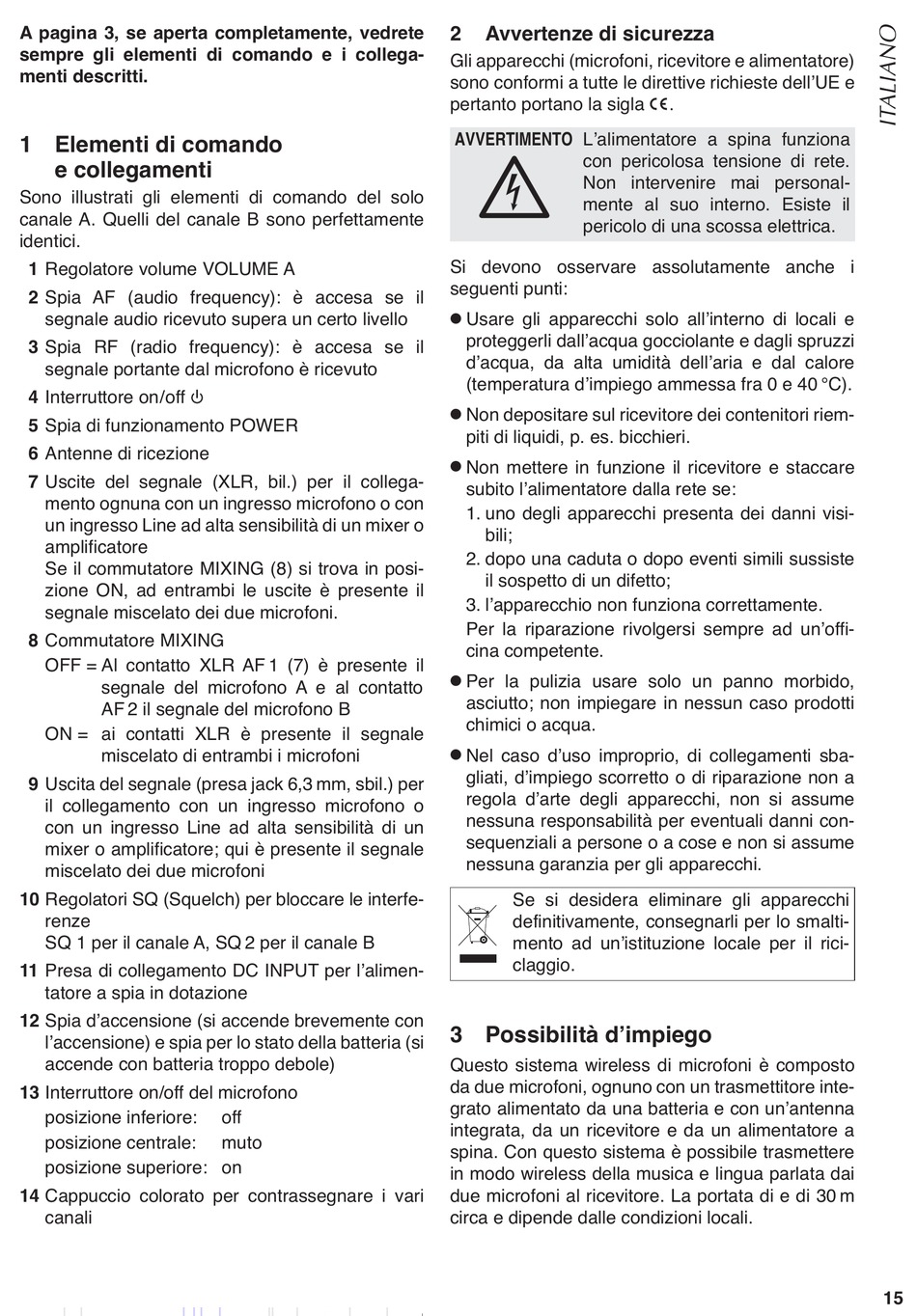 A pagina 3, se aperta completamente, vedrete sempre gli elementi di comando e i collegamenti descritti.

1 Elementi di comando e collegamenti

Sono illustrati gli elementi di comando del solo canale A. Quelli del canale B sono perfettamente identici.

1 Regolatore volume VOLUME A

2 Spia AF (audio frequency): è accesa se il segnale audio ricevuto supera un certo livello

3 Spia RF (radio frequency): è accesa se il segnale portante dal microfono è ricevuto

4 Interruttore on/off ⏻

5 Spia di funzionamento POWER

6 Antenne di ricezione

7 Uscite del segnale (XLR, bil.) per il collegamento ognuna con un ingresso microfono o con un ingresso Line ad alta sensibilità di un mixer o amplificatore
Se il commutatore MIXING (8) si trova in posizione ON, ad entrambi le uscite è presente il segnale miscelato dei due microfoni.

8 Commutatore MIXING
OFF = Al contatto XLR AF 1 (7) è presente il segnale del microfono A e al contatto AF 2 il segnale del microfono B
ON = ai contatti XLR è presente il segnale miscelato di entrambi i microfoni

9 Uscita del segnale (presa jack 6,3 mm, sbil.) per il collegamento con un ingresso microfono o con un ingresso Line ad alta sensibilità di un mixer o amplificatore; qui è presente il segnale miscelato dei due microfoni

10 Regolatori SQ (Squelch) per bloccare le interferenze
SQ 1 per il canale A, SQ 2 per il canale B

11 Presa di collegamento DC INPUT per l'alimentatore a spia in dotazione

12 Spia d'accensione (si accende brevemente con l'accensione) e spia per lo stato della batteria (si accende con batteria troppo debole)

13 Interruttore on/off del microfono
posizione inferiore: off
posizione centrale: muto
posizione superiore: on

14 Cappuccio colorato per contrassegnare i vari canali

2 Avvertenze di sicurezza

Gli apparecchi (microfoni, ricevitore e alimentatore) sono conformi a tutte le direttive richieste dell'UE e pertanto portano la sigla CE.

AVVERTIMENTO L'alimentatore a spina funziona con pericolosa tensione di rete. Non intervenire mai personalmente al suo interno. Esiste il pericolo di una scossa elettrica.

Si devono osservare assolutamente anche i seguenti punti:

● Usare gli apparecchi solo all'interno di locali e proteggerli dall'acqua gocciolante e dagli spruzzi d'acqua, da alta umidità dell'aria e dal calore (temperatura d'impiego ammessa fra 0 e 40 °C).

● Non depositare sul ricevitore dei contenitori riempiti di liquidi, p. es. bicchieri.

● Non mettere in funzione il ricevitore e staccare subito l'alimentatore dalla rete se:
1. uno degli apparecchi presenta dei danni visibili;
2. dopo una caduta o dopo eventi simili sussiste il sospetto di un difetto;
3. l'apparecchio non funziona correttamente.
Per la riparazione rivolgersi sempre ad un'officina competente.

● Per la pulizia usare solo un panno morbido, asciutto; non impiegare in nessun caso prodotti chimici o acqua.

● Nel caso d'uso improprio, di collegamenti sbagliati, d'impiego scorretto o di riparazione non a regola d'arte degli apparecchi, non si assume nessuna responsabilità per eventuali danni consequenziali a persone o a cose e non si assume nessuna garanzia per gli apparecchi.

Se si desidera eliminare gli apparecchi definitivamente, consegnarli per lo smaltimento ad un'istituzione locale per il riciclaggio.

3 Possibilità d'impiego

Questo sistema wireless di microfoni è composto da due microfoni, ognuno con un trasmettitore integrato alimentato da una batteria e con un'antenna integrata, da un ricevitore e da un alimentatore a spina. Con questo sistema è possibile trasmettere in modo wireless della musica e lingua parlata dai due microfoni al ricevitore. La portata di e di 30 m circa e dipende dalle condizioni locali.

ITALIANO

15